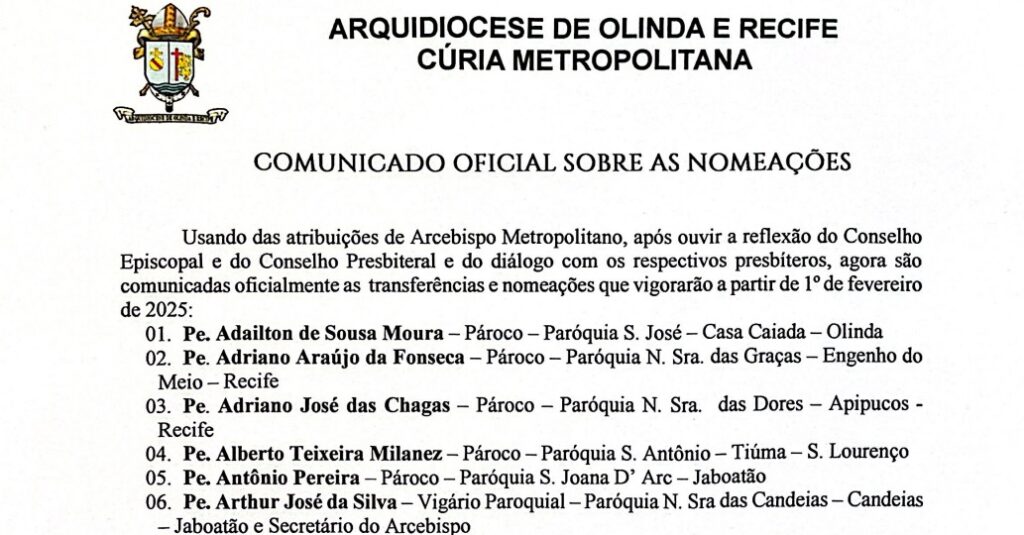 ARQUIDIOCESE DE OLINDA E RECIFE
CÚRIA METROPOLITANA

COMUNICADO OFICIAL SOBRE AS NOMEAÇÕES

Usando das atribuições de Arcebispo Metropolitano, após ouvir a reflexão do Conselho Episcopal e do Conselho Presbiteral e do diálogo com os respectivos presbíteros, agora são comunicadas oficialmente as transferências e nomeações que vigorarão a partir de 1º de fevereiro de 2025:

01. Pe. Adailton de Sousa Moura – Pároco – Paróquia S. José – Casa Caiada – Olinda
02. Pe. Adriano Araújo da Fonseca – Pároco – Paróquia N. Sra. das Graças – Engenho do Meio – Recife
03. Pe. Adriano José das Chagas – Pároco – Paróquia N. Sra. das Dores – Apipucos - Recife
04. Pe. Alberto Teixeira Milanez – Pároco – Paróquia S. Antônio – Tiúma – S. Lourenço
05. Pe. Antônio Pereira – Pároco – Paróquia S. Joana D' Arc – Jaboatão
06. Pe. Arthur José da Silva – Vigário Paroquial – Paróquia N. Sra das Candeias – Candeias – Jaboatão e Secretário do Arcebispo